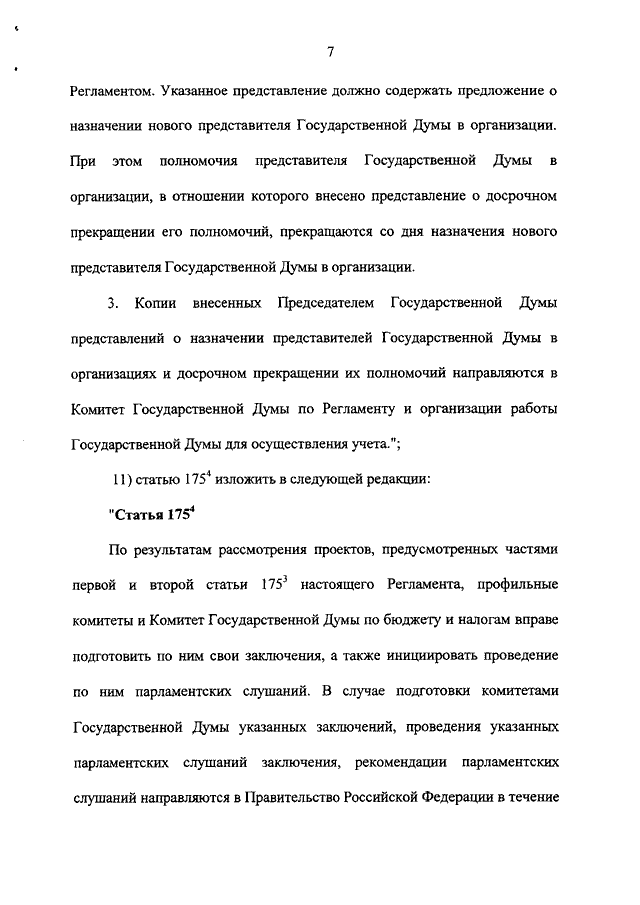 7

Регламентом. Указанное представление должно содержать предложение о назначении нового представителя Государственной Думы в организации. При этом полномочия представителя Государственной Думы в организации, в отношении которого внесено представление о досрочном прекращении его полномочий, прекращаются со дня назначения нового представителя Государственной Думы в организации.

3. Копии внесенных Председателем Государственной Думы представлений о назначении представителей Государственной Думы в организациях и досрочном прекращении их полномочий направляются в Комитет Государственной Думы по Регламенту и организации работы Государственной Думы для осуществления учета.";

11) статью $175^4$ изложить в следующей редакции:

"Статья $175^4$

По результатам рассмотрения проектов, предусмотренных частями первой и второй статьи $175^3$ настоящего Регламента, профильные комитеты и Комитет Государственной Думы по бюджету и налогам вправе подготовить по ним свои заключения, а также инициировать проведение по ним парламентских слушаний. В случае подготовки комитетами Государственной Думы указанных заключений, проведения указанных парламентских слушаний заключения, рекомендации парламентских слушаний направляются в Правительство Российской Федерации в течение